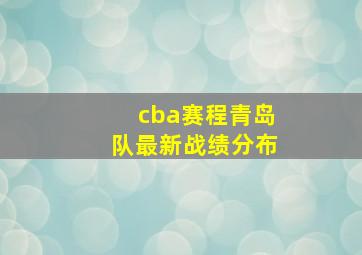 cba赛程青岛队最新战绩分布